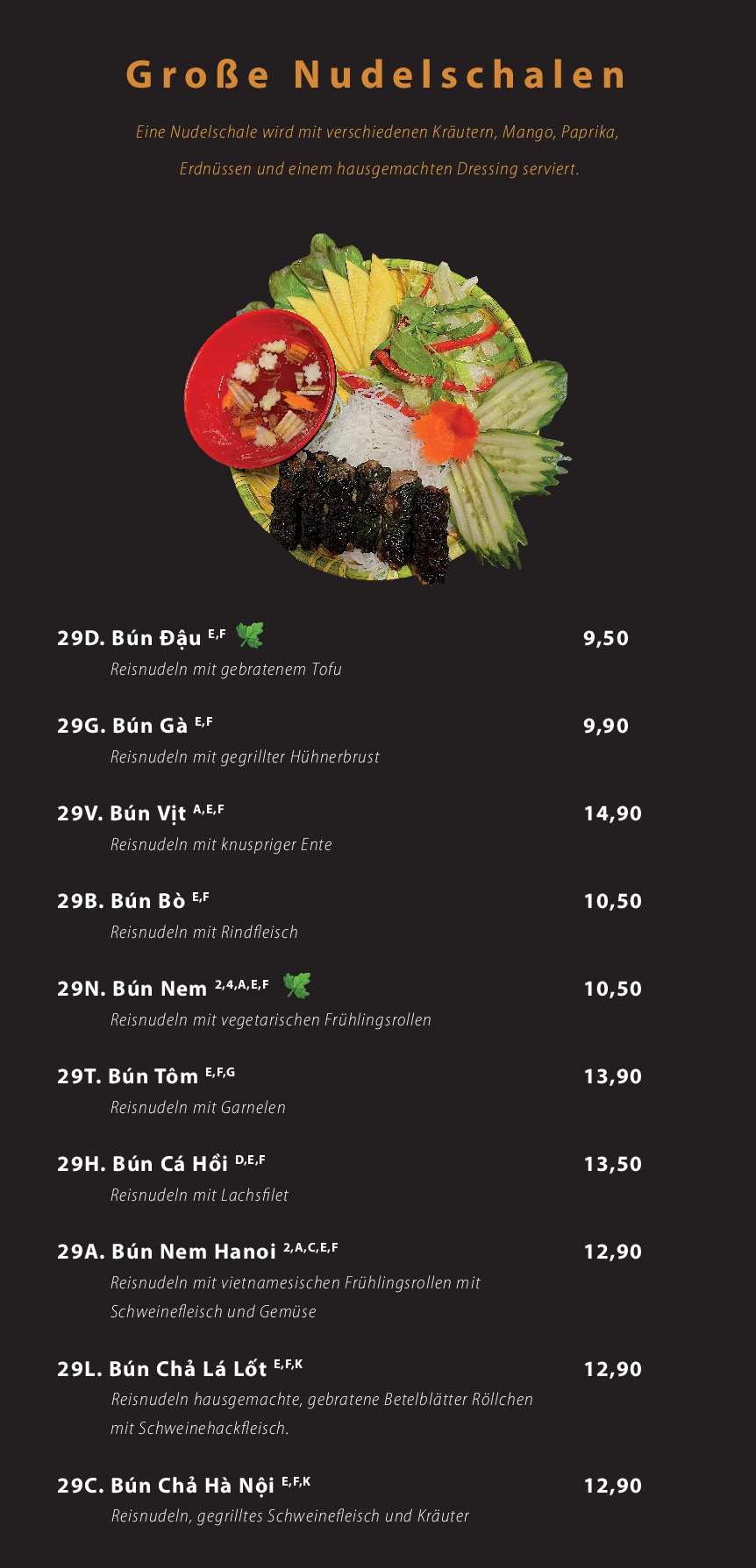 Große Nudelschalen

Eine Nudelschale wird mit verschiedenen Kräutern, Mango, Paprika, Erdnüssen und einem hausgemachten Dressing serviert.

29D. Bún Đậu $^{E,F}$ 9,50
Reisnudeln mit gebratenem Tofu

29G. Bún Gà $^{E,F}$ 9,90
Reisnudeln mit gegrillter Hühnerbrust

29V. Bún Vịt $^{A,E,F}$ 14,90
Reisnudeln mit knuspriger Ente

29B. Bún Bò $^{E,F}$ 10,50
Reisnudeln mit Rindfleisch

29N. Bún Nem $^{2,4,A,E,F}$ 10,50
Reisnudeln mit vegetarischen Frühlingsrollen

29T. Bún Tôm $^{E,F,G}$ 13,90
Reisnudeln mit Garnelen

29H. Bún Cá Hồi $^{D,E,F}$ 13,50
Reisnudeln mit Lachsfilet

29A. Bún Nem Hanoi $^{2,A,C,E,F}$ 12,90
Reisnudeln mit vietnamesischen Frühlingsrollen mit Schweinefleisch und Gemüse

29L. Bún Chả Lá Lốt $^{E,F,K}$ 12,90
Reisnudeln hausgemachte, gebratene Betelblätter Röllchen mit Schweinehackfleisch.

29C. Bún Chả Hà Nội $^{E,F,K}$ 12,90
Reisnudeln, gegrilltes Schweinefleisch und Kräuter